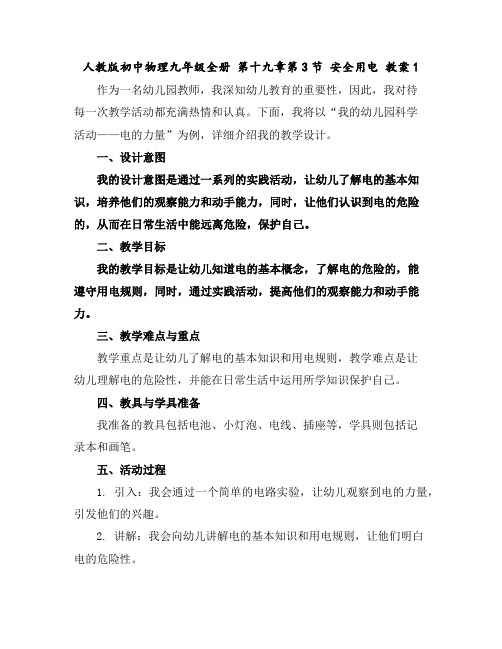 人教版初中物理九年级全册 第十九章第3节 安全用电 教案1

作为一名幼儿园教师，我深知幼儿教育的重要性，因此，我对待每一次教学活动都充满热情和认真。下面，我将以“我的幼儿园科学活动——电的力量”为例，详细介绍我的教学设计。

一、设计意图

我的设计意图是通过一系列的实践活动，让幼儿了解电的基本知识，培养他们的观察能力和动手能力，同时，让他们认识到电的危险的，从而在日常生活中能远离危险，保护自己。

二、教学目标

我的教学目标是让幼儿知道电的基本概念，了解电的危险的，能遵守用电规则，同时，通过实践活动，提高他们的观察能力和动手能力。

三、教学难点与重点

教学重点是让幼儿了解电的基本知识和用电规则，教学难点是让幼儿理解电的危险性，并能在日常生活中运用所学知识保护自己。

四、教具与学具准备

我准备的教具包括电池、小灯泡、电线、插座等，学具则包括记录本和画笔。

五、活动过程

1. 引入：我会通过一个简单的电路实验，让幼儿观察到电的力量，引发他们的兴趣。

2. 讲解：我会向幼儿讲解电的基本知识和用电规则，让他们明白电的危险性。